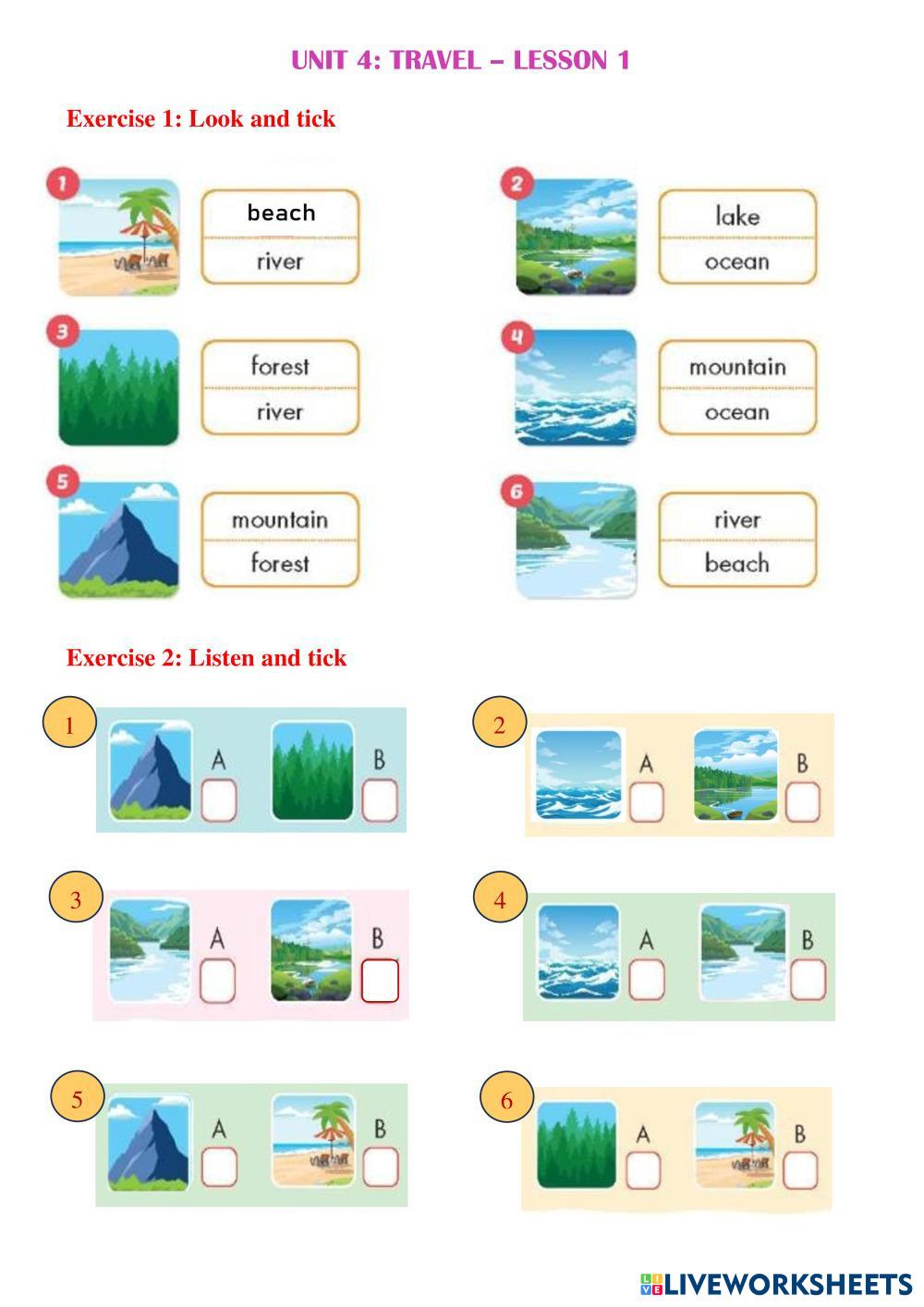 UNIT 4: TRAVEL – LESSON 1

Exercise 1: Look and tick

1 beach river

2 lake ocean

3 forest river

4 mountain ocean

5 mountain forest

6 river beach

Exercise 2: Listen and tick

1 A B

2 A B

3 A B

4 A B

5 A B

6 A B

LIVEWORKSHEETS